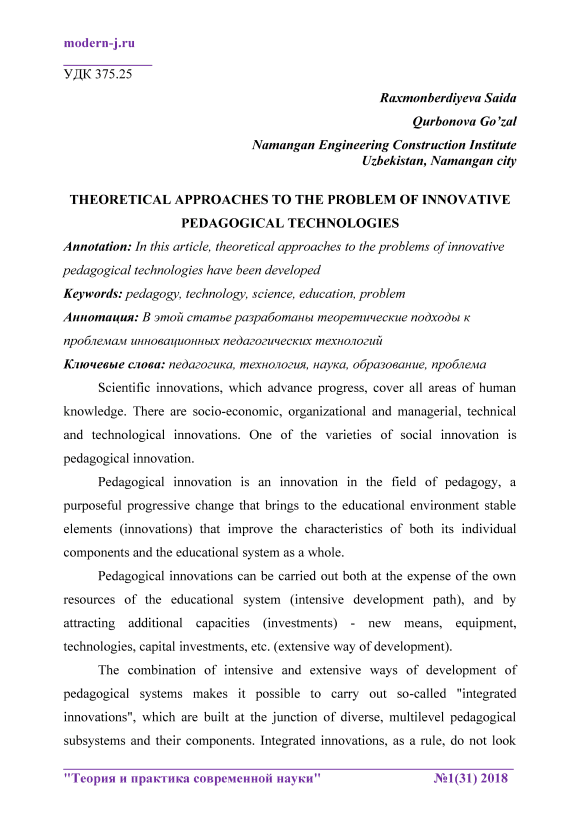 modern-j.ru

УДК 375.25

Raxmonberdiyeva Saida
Qurbonova Go'zal
Namangan Engineering Construction Institute
Uzbekistan, Namangan city

THEORETICAL APPROACHES TO THE PROBLEM OF INNOVATIVE PEDAGOGICAL TECHNOLOGIES

Annotation: In this article, theoretical approaches to the problems of innovative pedagogical technologies have been developed

Keywords: pedagogy, technology, science, education, problem

Аннотация: В этой статье разработаны теоретические подходы к проблемам инновационных педагогических технологий

Ключевые слова: педагогика, технология, наука, образование, проблема

Scientific innovations, which advance progress, cover all areas of human knowledge. There are socio-economic, organizational and managerial, technical and technological innovations. One of the varieties of social innovation is pedagogical innovation.

Pedagogical innovation is an innovation in the field of pedagogy, a purposeful progressive change that brings to the educational environment stable elements (innovations) that improve the characteristics of both its individual components and the educational system as a whole.

Pedagogical innovations can be carried out both at the expense of the own resources of the educational system (intensive development path), and by attracting additional capacities (investments) - new means, equipment, technologies, capital investments, etc. (extensive way of development).

The combination of intensive and extensive ways of development of pedagogical systems makes it possible to carry out so-called "integrated innovations", which are built at the junction of diverse, multilevel pedagogical subsystems and their components. Integrated innovations, as a rule, do not look

"Теория и практика современной науки" №1(31) 2018